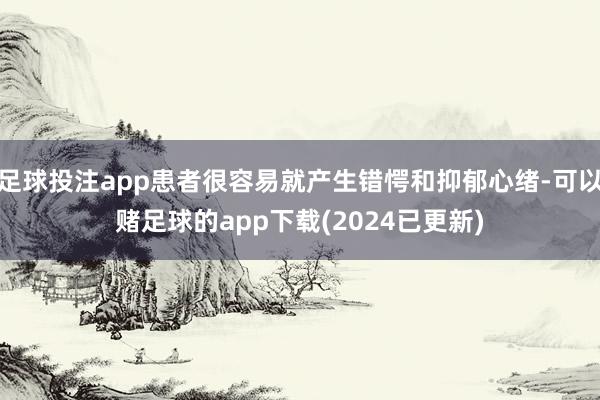 足球投注app患者很容易就产生错愕和抑郁心绪-可以赌足球的app下载(2024已更新)